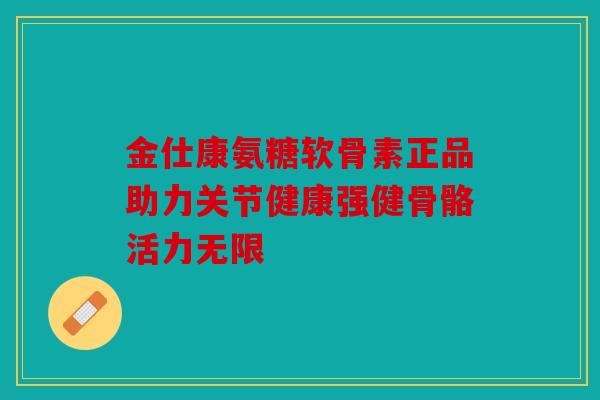 金仕康氨糖软骨素正品助力关节健康强健骨骼活力无限